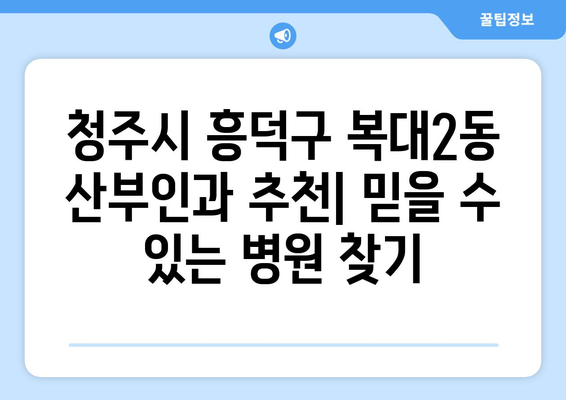 꿀팁정보

청주시 흥덕구 복대2동 산부인과 추천| 믿을 수 있는 병원 찾기